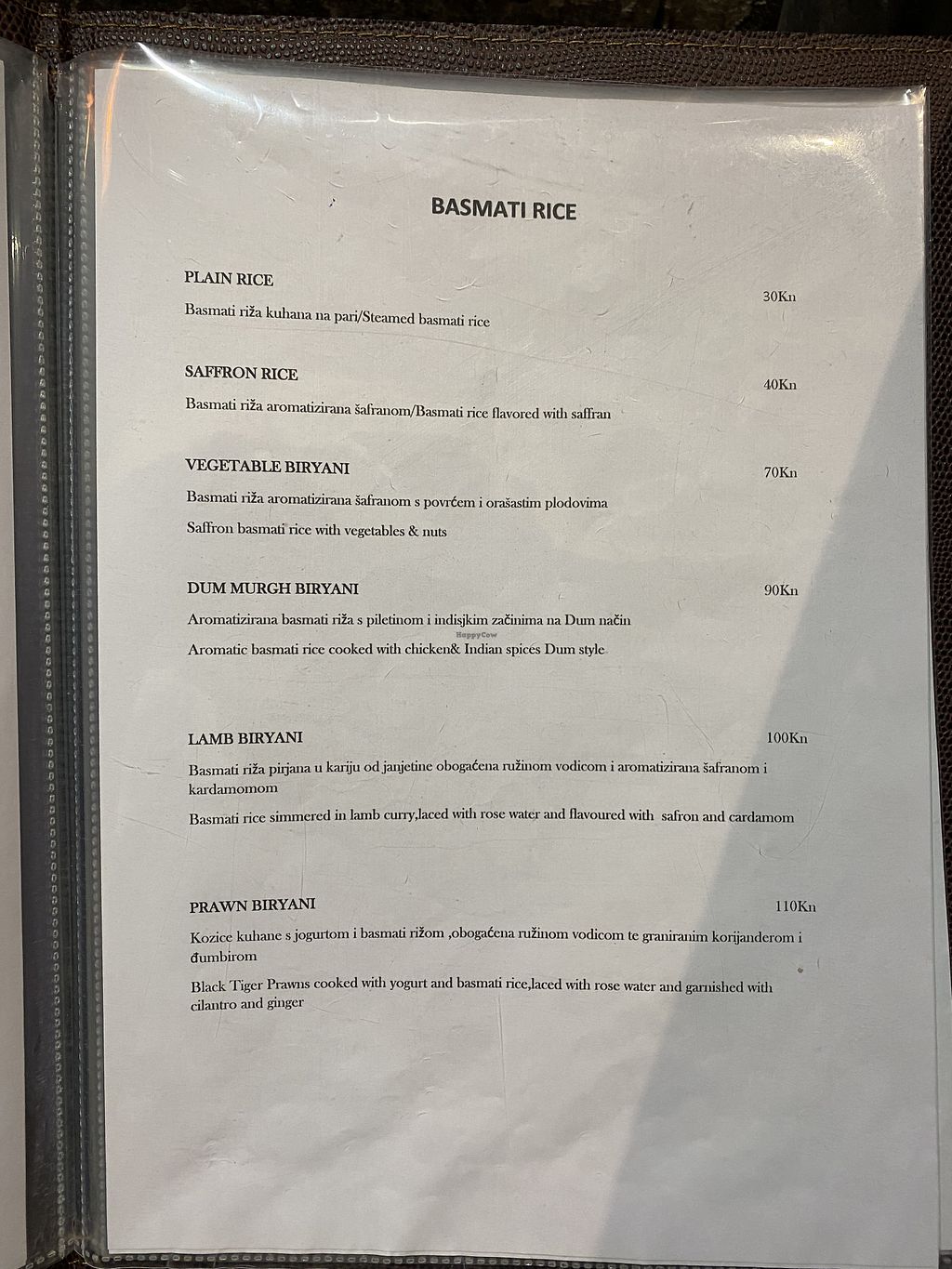 BASMATI RICE

PLAIN RICE

30Kn

Basmati riža kuhana na pari/Steamed basmati rice

SAFFRON RICE

40Kn

Basmati riža aromatizirana šafranom/Basmati rice flavored with saffran

VEGETABLE BIRYANI

70Kn

Basmati riža aromatizirana šafranom s povrćem i orašastim plodovima

Saffron basmati rice with vegetables & nuts

DUM MURGH BIRYANI

90Kn

Aromatizirana basmati riža s piletinom i indisjkim začinima na Dum način

Aromatic basmati rice cooked with chicken& Indian spices Dum style

LAMB BIRYANI

100Kn

Basmati riža pirjana u kariju od janjetine obogaćena ružinom vodicom i aromatizirana šafranom i kardamomom

Basmati rice simmered in lamb curry,laced with rose water and flavoured with safron and cardamom

PRAWN BIRYANI

110Kn

Kozice kuhane s jogurtom i basmati rižom ,obogaćena ružinom vodicom te graniranim korijanderom i đumbirom

Black Tiger Prawns cooked with yogurt and basmati rice,laced with rose water and garnished with cilantro and ginger

HappyCow